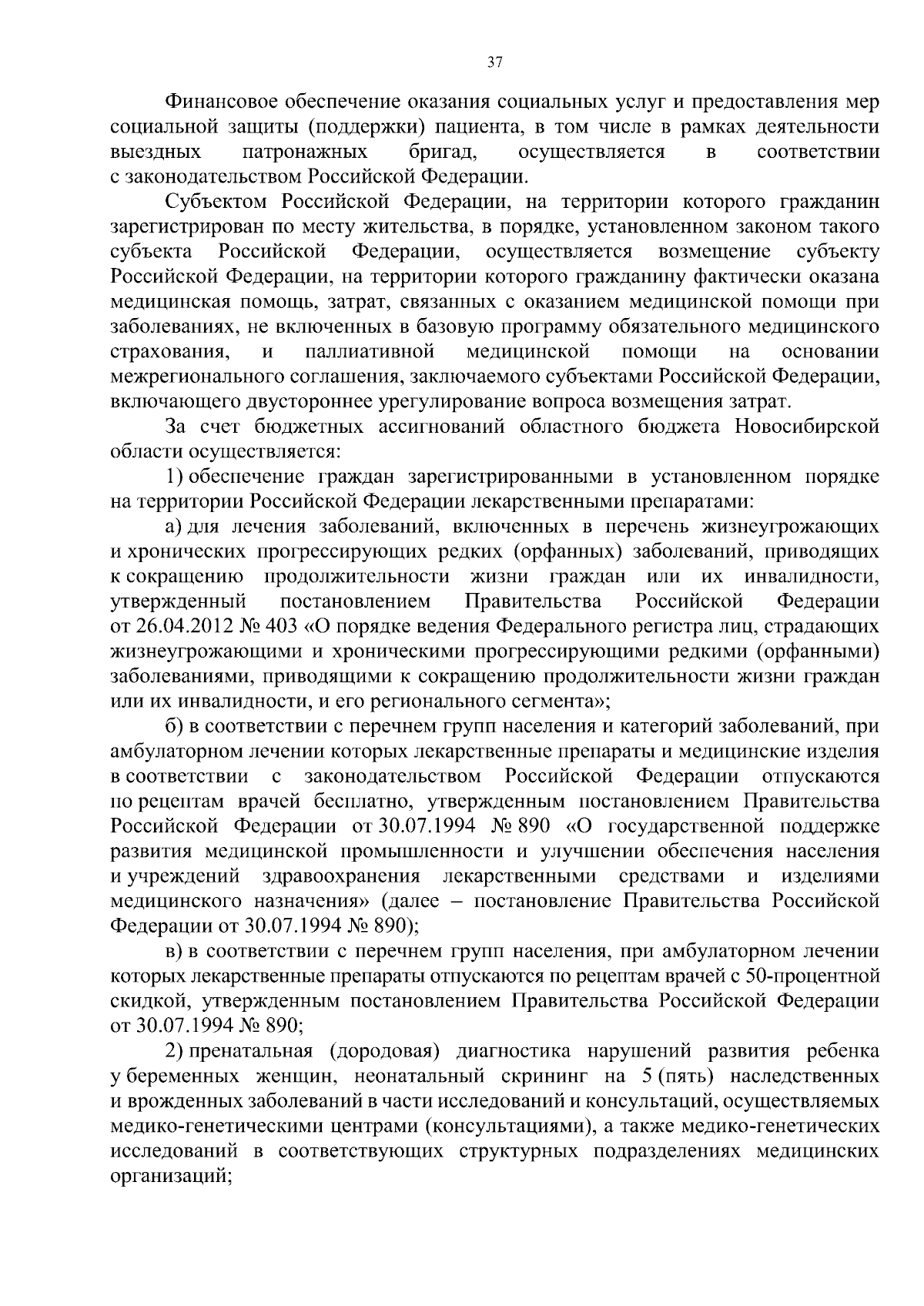 37

Финансовое обеспечение оказания социальных услуг и предоставления мер социальной защиты (поддержки) пациента, в том числе в рамках деятельности выездных патронажных бригад, осуществляется в соответствии с законодательством Российской Федерации.

Субъектом Российской Федерации, на территории которого гражданин зарегистрирован по месту жительства, в порядке, установленном законом такого субъекта Российской Федерации, осуществляется возмещение субъекту Российской Федерации, на территории которого гражданину фактически оказана медицинская помощь, затрат, связанных с оказанием медицинской помощи при заболеваниях, не включенных в базовую программу обязательного медицинского страхования, и паллиативной медицинской помощи на основании межрегионального соглашения, заключаемого субъектами Российской Федерации, включающего двустороннее урегулирование вопроса возмещения затрат.

За счет бюджетных ассигнований областного бюджета Новосибирской области осуществляется:

1) обеспечение граждан зарегистрированными в установленном порядке на территории Российской Федерации лекарственными препаратами:

а) для лечения заболеваний, включенных в перечень жизнеугрожающих и хронических прогрессирующих редких (орфанных) заболеваний, приводящих к сокращению продолжительности жизни граждан или их инвалидности, утвержденный постановлением Правительства Российской Федерации от 26.04.2012 № 403 «О порядке ведения Федерального регистра лиц, страдающих жизнеугрожающими и хроническими прогрессирующими редкими (орфанными) заболеваниями, приводящими к сокращению продолжительности жизни граждан или их инвалидности, и его регионального сегмента»;

б) в соответствии с перечнем групп населения и категорий заболеваний, при амбулаторном лечении которых лекарственные препараты и медицинские изделия в соответствии с законодательством Российской Федерации отпускаются по рецептам врачей бесплатно, утвержденным постановлением Правительства Российской Федерации от 30.07.1994 № 890 «О государственной поддержке развития медицинской промышленности и улучшении обеспечения населения и учреждений здравоохранения лекарственными средствами и изделиями медицинского назначения» (далее – постановление Правительства Российской Федерации от 30.07.1994 № 890);

в) в соответствии с перечнем групп населения, при амбулаторном лечении которых лекарственные препараты отпускаются по рецептам врачей с 50-процентной скидкой, утвержденным постановлением Правительства Российской Федерации от 30.07.1994 № 890;

2) пренатальная (дородовая) диагностика нарушений развития ребенка у беременных женщин, неонатальный скрининг на 5 (пять) наследственных и врожденных заболеваний в части исследований и консультаций, осуществляемых медико-генетическими центрами (консультациями), а также медико-генетических исследований в соответствующих структурных подразделениях медицинских организаций;